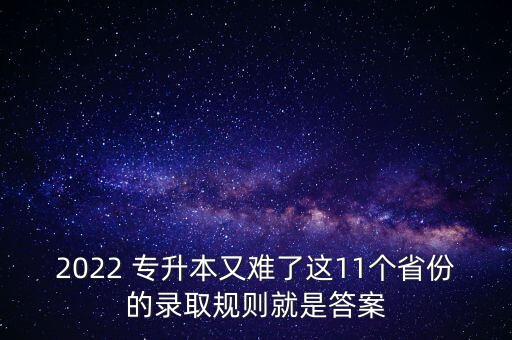 2022 专升本又难了这11个省份的录取规则就是答案